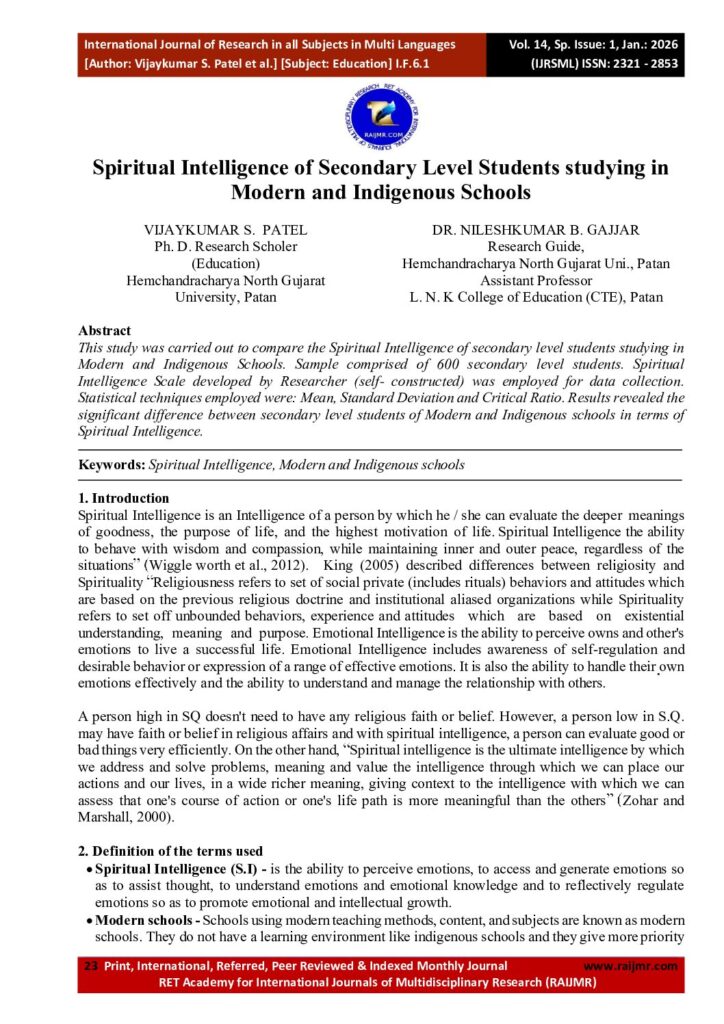 International Journal of Research in all Subjects in Multi Languages
[Author: Vijaykumar S. Patel et al.] [Subject: Education] I.F.6.1

Vol. 14, Sp. Issue: 1, Jan.: 2026
(IJRSML) ISSN: 2321 - 2853

Spiritual Intelligence of Secondary Level Students studying in Modern and Indigenous Schools

VIJAYKUMAR S. PATEL
Ph. D. Research Scholer
(Education)
Hemchandracharya North Gujarat
University, Patan

DR. NILESHKUMAR B. GAJJAR
Research Guide,
Hemchandracharya North Gujarat Uni., Patan
Assistant Professor
L. N. K College of Education (CTE), Patan

Abstract
This study was carried out to compare the Spiritual Intelligence of secondary level students studying in Modern and Indigenous Schools. Sample comprised of 600 secondary level students. Spiritual Intelligence Scale developed by Researcher (self- constructed) was employed for data collection. Statistical techniques employed were: Mean, Standard Deviation and Critical Ratio. Results revealed the significant difference between secondary level students of Modern and Indigenous schools in terms of Spiritual Intelligence.

Keywords: Spiritual Intelligence, Modern and Indigenous schools

1. Introduction
Spiritual Intelligence is an Intelligence of a person by which he / she can evaluate the deeper meanings of goodness, the purpose of life, and the highest motivation of life. Spiritual Intelligence the ability to behave with wisdom and compassion, while maintaining inner and outer peace, regardless of the situations" (Wiggle worth et al., 2012). King (2005) described differences between religiosity and Spirituality "Religiousness refers to set of social private (includes rituals) behaviors and attitudes which are based on the previous religious doctrine and institutional aliased organizations while Spirituality refers to set off unbounded behaviors, experience and attitudes which are based on existential understanding, meaning and purpose. Emotional Intelligence is the ability to perceive owns and other's emotions to live a successful life. Emotional Intelligence includes awareness of self-regulation and desirable behavior or expression of a range of effective emotions. It is also the ability to handle their own emotions effectively and the ability to understand and manage the relationship with others.

A person high in SQ doesn't need to have any religious faith or belief. However, a person low in S.Q. may have faith or belief in religious affairs and with spiritual intelligence, a person can evaluate good or bad things very efficiently. On the other hand, "Spiritual intelligence is the ultimate intelligence by which we address and solve problems, meaning and value the intelligence through which we can place our actions and our lives, in a wide richer meaning, giving context to the intelligence with which we can assess that one's course of action or one's life path is more meaningful than the others" (Zohar and Marshall, 2000).

2. Definition of the terms used
• Spiritual Intelligence (S.I) - is the ability to perceive emotions, to access and generate emotions so as to assist thought, to understand emotions and emotional knowledge and to reflectively regulate emotions so as to promote emotional and intellectual growth.
• Modern schools - Schools using modern teaching methods, content, and subjects are known as modern schools. They do not have a learning environment like indigenous schools and they give more priority

23 Print, International, Referred, Peer Reviewed & Indexed Monthly Journal www.raijmr.com
RET Academy for International Journals of Multidisciplinary Research (RAIJMR)